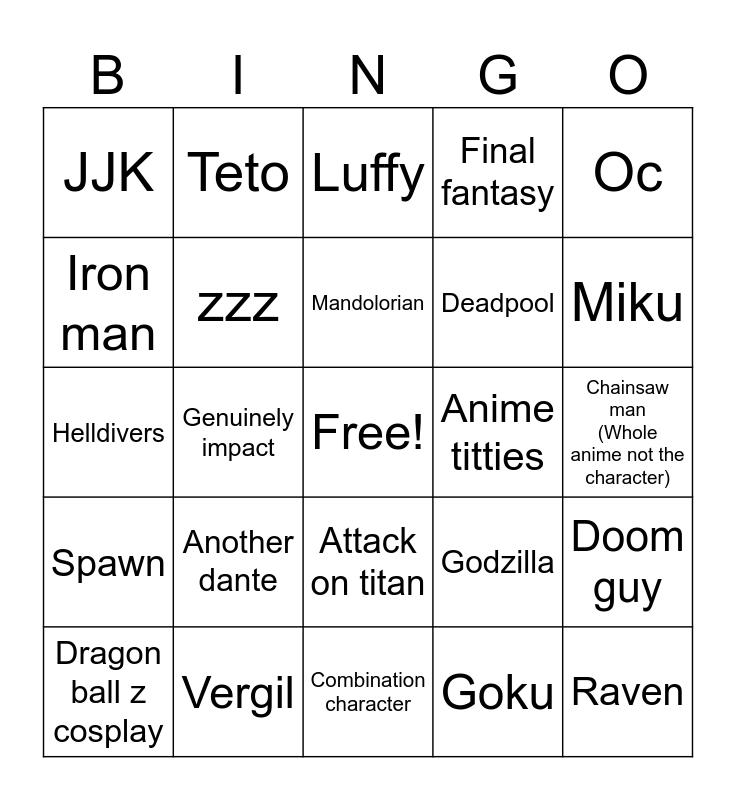 | B | I | N | G | O |
|---|---|---|---|---|
| JJK | Teto | Luffy | Final fantasy | Oc |
| Iron man | zzz | Mandolorian | Deadpool | Miku |
| Helldivers | Genuinely impact | Free! | Anime titties | Chainsaw man (Whole anime not the character) |
| Spawn | Another dante | Attack on titan | Godzilla | Doom guy |
| Dragon ball z cosplay | Vergil | Combination character | Goku | Raven |